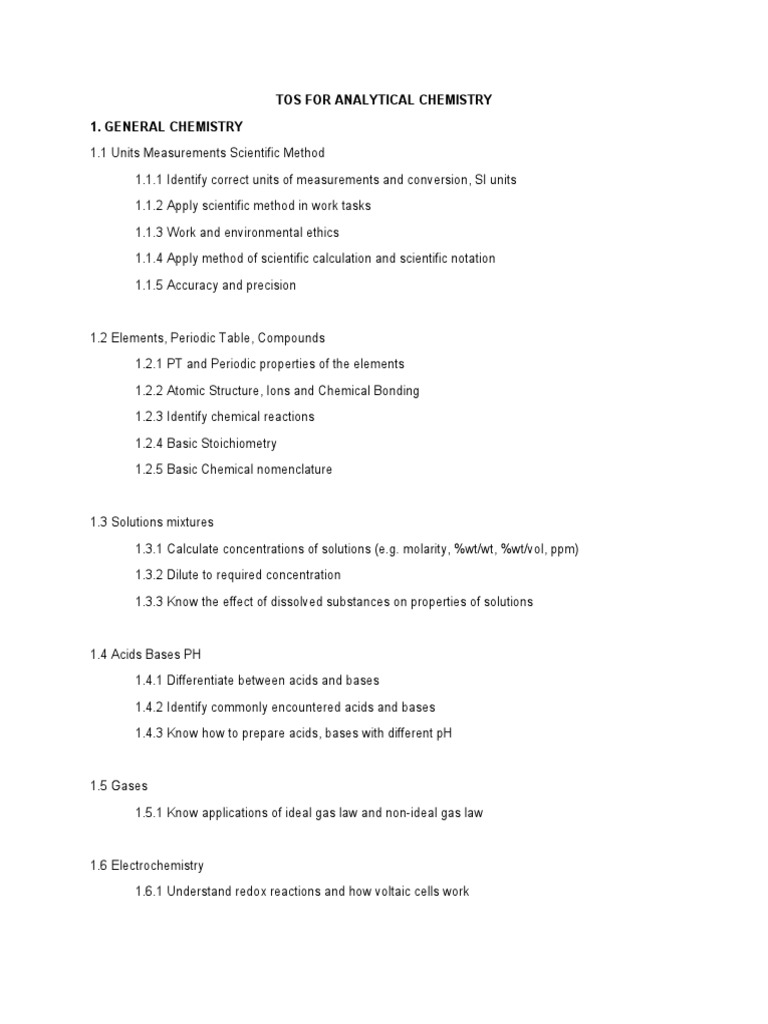 TOS FOR ANALYTICAL CHEMISTRY

1. GENERAL CHEMISTRY

1.1 Units Measurements Scientific Method

1.1.1 Identify correct units of measurements and conversion, SI units

1.1.2 Apply scientific method in work tasks

1.1.3 Work and environmental ethics

1.1.4 Apply method of scientific calculation and scientific notation

1.1.5 Accuracy and precision

1.2 Elements, Periodic Table, Compounds

1.2.1 PT and Periodic properties of the elements

1.2.2 Atomic Structure, Ions and Chemical Bonding

1.2.3 Identify chemical reactions

1.2.4 Basic Stoichiometry

1.2.5 Basic Chemical nomenclature

1.3 Solutions mixtures

1.3.1 Calculate concentrations of solutions (e.g. molarity, %wt/wt, %wt/vol, ppm)

1.3.2 Dilute to required concentration

1.3.3 Know the effect of dissolved substances on properties of solutions

1.4 Acids Bases PH

1.4.1 Differentiate between acids and bases

1.4.2 Identify commonly encountered acids and bases

1.4.3 Know how to prepare acids, bases with different pH

1.5 Gases

1.5.1 Know applications of ideal gas law and non-ideal gas law

1.6 Electrochemistry

1.6.1 Understand redox reactions and how voltaic cells work